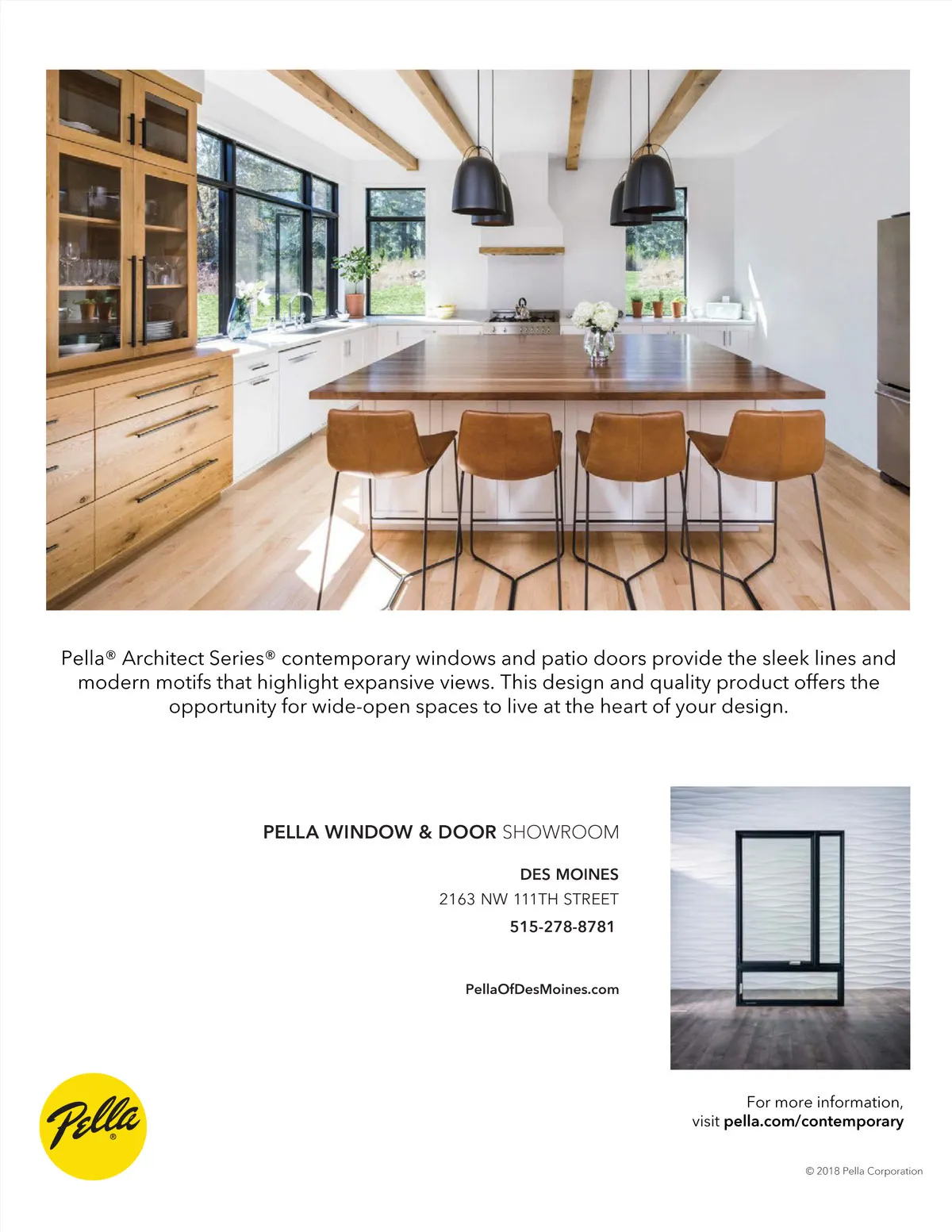 Pella® Architect Series® contemporary windows and patio doors provide the sleek lines and modern motifs that highlight expansive views. This design and quality product offers the opportunity for wide-open spaces to live at the heart of your design.

PELLA WINDOW & DOOR SHOWROOM

DES MOINES
2163 NW 111TH STREET
515-278-8781

PellaOfDesMoines.com

Pella®

For more information,
visit pella.com/contemporary

© 2018 Pella Corporation